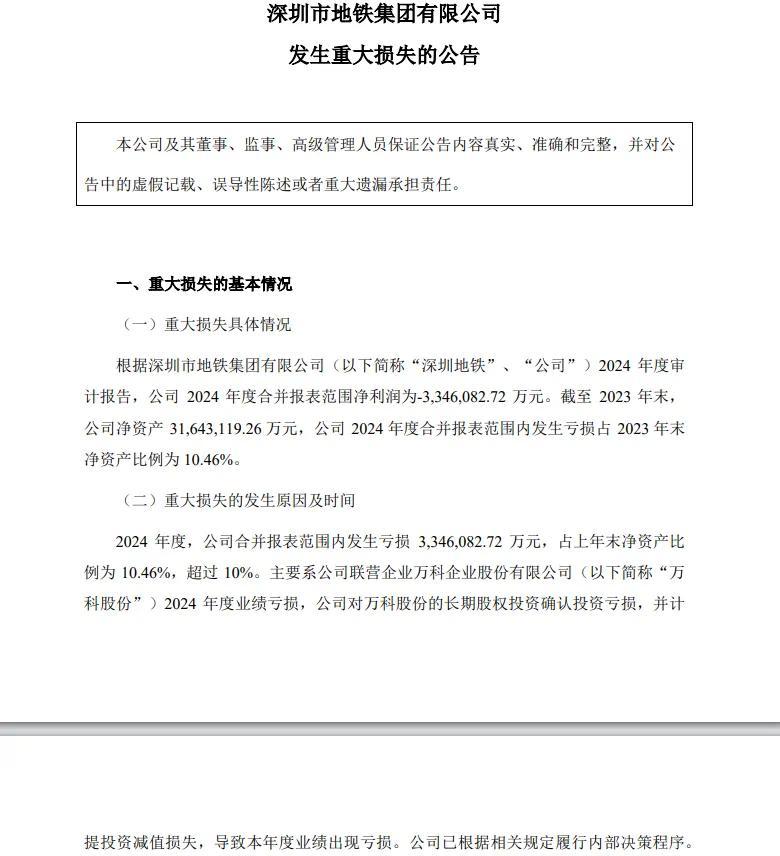 深圳市地铁集团有限公司
发生重大损失的公告

本公司及其董事、监事、高级管理人员保证公告内容真实、准确和完整，并对公告中的虚假记载、误导性陈述或者重大遗漏承担责任。

一、重大损失的基本情况

（一）重大损失具体情况

根据深圳市地铁集团有限公司（以下简称“深圳地铁”、“公司”）2024 年度审计报告，公司 2024 年度合并报表范围净利润为-3,346,082.72 万元。截至 2023 年末，公司净资产 31,643,119.26 万元，公司 2024 年度合并报表范围内发生亏损占 2023 年末净资产比例为 10.46%。

（二）重大损失的发生原因及时间

2024 年度，公司合并报表范围内发生亏损 3,346,082.72 万元，占上年末净资产比例为 10.46%，超过 10%。主要系公司联营企业万科企业股份有限公司（以下简称“万科股份”）2024 年度业绩亏损，公司对万科股份的长期股权投资确认投资亏损，并计

提投资减值损失，导致本年度业绩出现亏损。公司已根据相关规定履行内部决策程序。